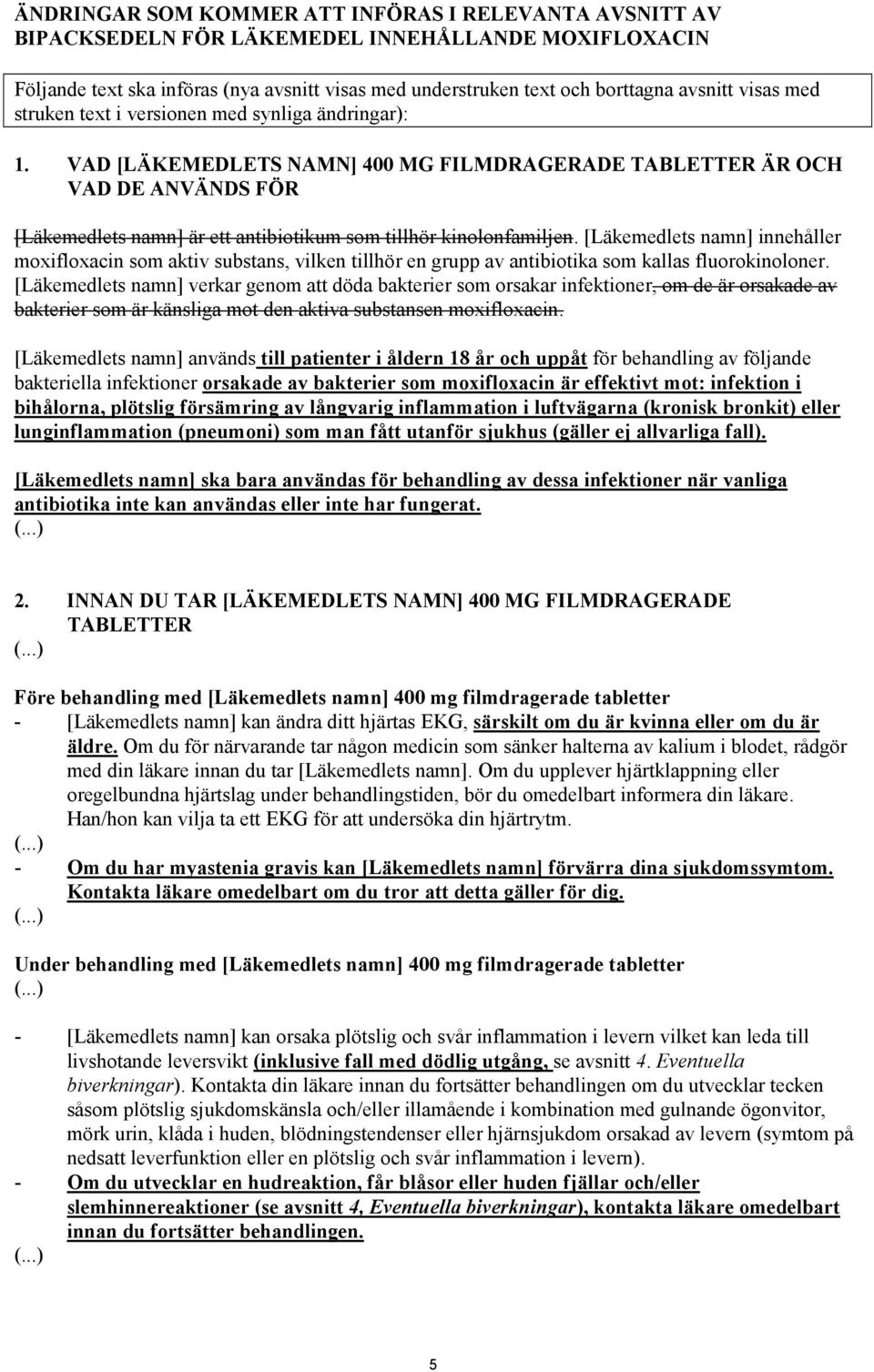 ÄNDRINGAR SOM KOMMER ATT INFÖRAS I RELEVANTA AVSNITT AV BIPACKSEDELN FÖR LÄKEMEDEL INNEHÅLLANDE MOXIFLOXACIN

Följande text ska införas (nya avsnitt visas med understruken text och borttagna avsnitt visas med struken text i versionen med synliga ändringar):

1. VAD [LÄKEMEDLETS NAMN] 400 MG FILMDRAGERADE TABLETTER ÄR OCH VAD DE ANVÄNDS FÖR

[Läkemedlets namn] är ett antibiotikum som tillhör kinolonfamiljen. [Läkemedlets namn] innehåller moxifloxacin som aktiv substans, vilken tillhör en grupp av antibiotika som kallas fluorokinoloner. [Läkemedlets namn] verkar genom att döda bakterier som orsakar infektioner, om de är orsakade av bakterier som är känsliga mot den aktiva substansen moxifloxacin.

[Läkemedlets namn] används till patienter i åldern 18 år och uppåt för behandling av följande bakteriella infektioner orsakade av bakterier som moxifloxacin är effektivt mot: infektion i bihålorna, plötslig försämring av långvarig inflammation i luftvägarna (kronisk bronkit) eller lunginflammation (pneumoni) som man fått utanför sjukhus (gäller ej allvarliga fall).

[Läkemedlets namn] ska bara användas för behandling av dessa infektioner när vanliga antibiotika inte kan användas eller inte har fungerat.
(...)

2. INNAN DU TAR [LÄKEMEDLETS NAMN] 400 MG FILMDRAGERADE TABLETTER
(...)

Före behandling med [Läkemedlets namn] 400 mg filmdragerade tabletter
- [Läkemedlets namn] kan ändra ditt hjärtas EKG, särskilt om du är kvinna eller om du är äldre. Om du för närvarande tar någon medicin som sänker halterna av kalium i blodet, rådgör med din läkare innan du tar [Läkemedlets namn]. Om du upplever hjärtklappning eller oregelbundna hjärtslag under behandlingstiden, bör du omedelbart informera din läkare. Han/hon kan vilja ta ett EKG för att undersöka din hjärtrytm.
(...)
- Om du har myastenia gravis kan [Läkemedlets namn] förvärra dina sjukdomssymtom. Kontakta läkare omedelbart om du tror att detta gäller för dig.
(...)

Under behandling med [Läkemedlets namn] 400 mg filmdragerade tabletter
(...)

- [Läkemedlets namn] kan orsaka plötslig och svår inflammation i levern vilket kan leda till livshotande leversvikt (inklusive fall med dödlig utgång, se avsnitt 4. Eventuella biverkningar). Kontakta din läkare innan du fortsätter behandlingen om du utvecklar tecken såsom plötslig sjukdomskänsla och/eller illamående i kombination med gulnande ögonvitor, mörk urin, klåda i huden, blödningstendenser eller hjärnsjukdom orsakad av levern (symtom på nedsatt leverfunktion eller en plötslig och svår inflammation i levern).
- Om du utvecklar en hudreaktion, får blåsor eller huden fjällar och/eller slemhinnereaktioner (se avsnitt 4, Eventuella biverkningar), kontakta läkare omedelbart innan du fortsätter behandlingen.
(...)

5